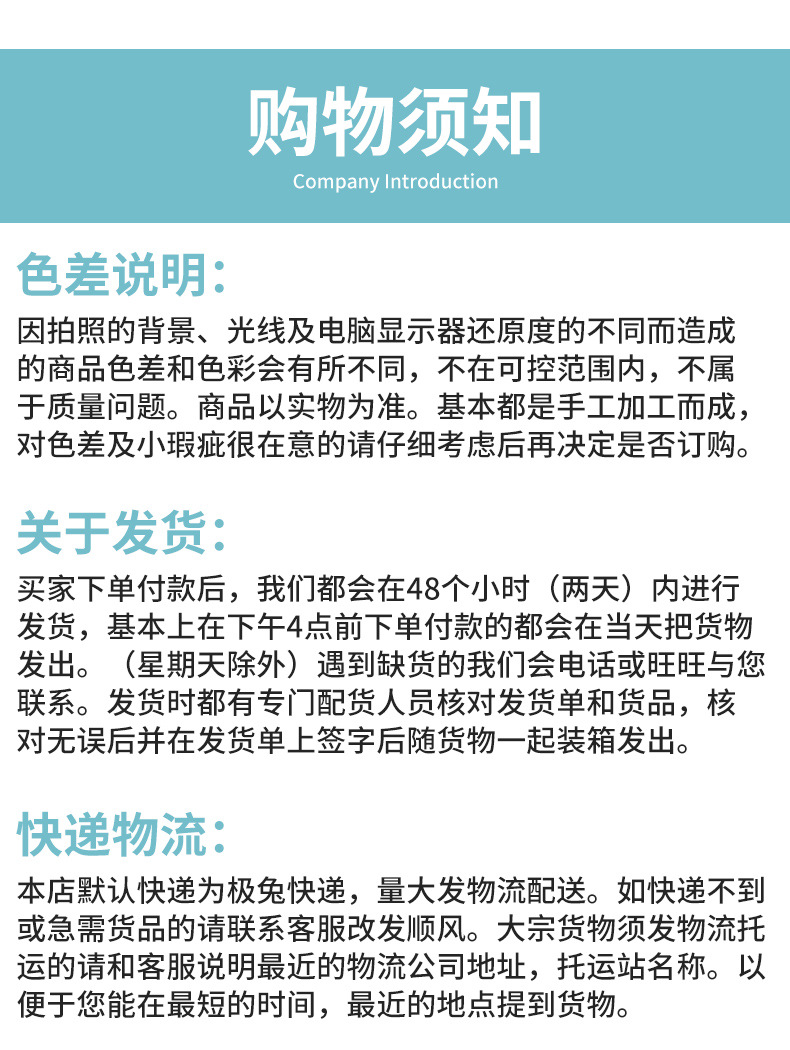 购物须知
Company Introduction

色差说明：
因拍照的背景、光线及电脑显示器还原度的不同而造成的商品色差和色彩会有所不同，不在可控范围内，不属于质量问题。商品以实物为准。基本都是手工加工而成，对色差及小瑕疵很在意的请仔细考虑后再决定是否订购。

关于发货：
买家下单付款后，我们都会在48个小时（两天）内进行发货，基本上在下午4点前下单付款的都会在当天把货物发出。（星期天除外）遇到缺货的我们会电话或旺旺与您联系。发货时都有专门配货人员核对发货单和货品，核对无误后并在发货单上签字后随货物一起装箱发出。

快递物流：
本店默认快递为极兔快递，量大发物流配送。如快递不到或急需货品的请联系客服改发顺风。大宗货物须发物流托运的请和客服说明最近的物流公司地址，托运站名称。以便于您能在最短的时间，最近的地点提到货物。